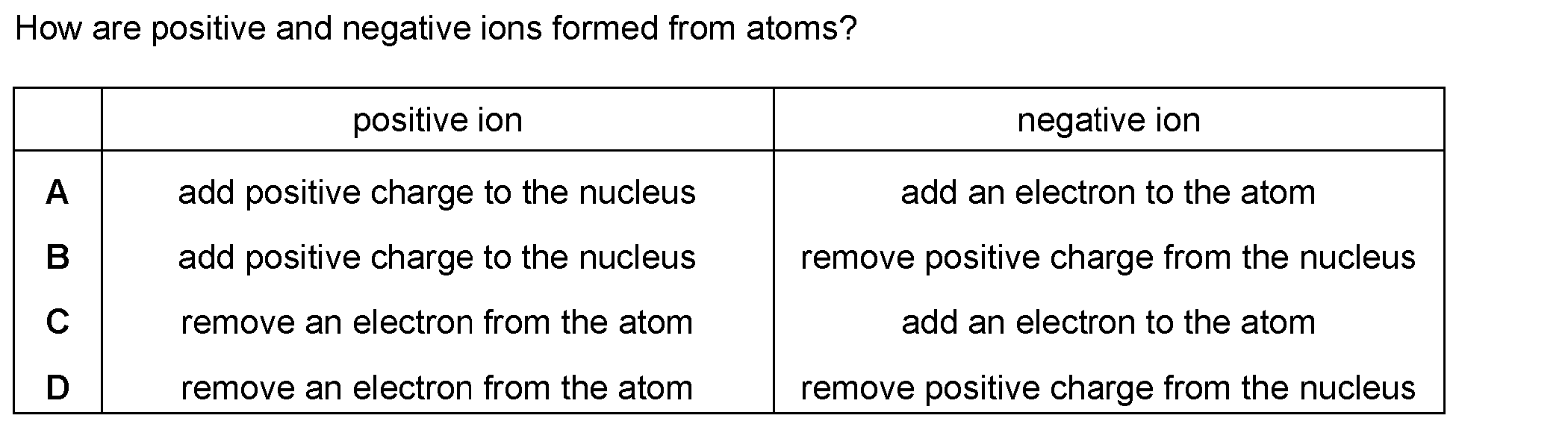 How are positive and negative ions formed from atoms?

| | positive ion | negative ion |
|---|---|---|
| A | add positive charge to the nucleus | add an electron to the atom |
| B | add positive charge to the nucleus | remove positive charge from the nucleus |
| C | remove an electron from the atom | add an electron to the atom |
| D | remove an electron from the atom | remove positive charge from the nucleus |